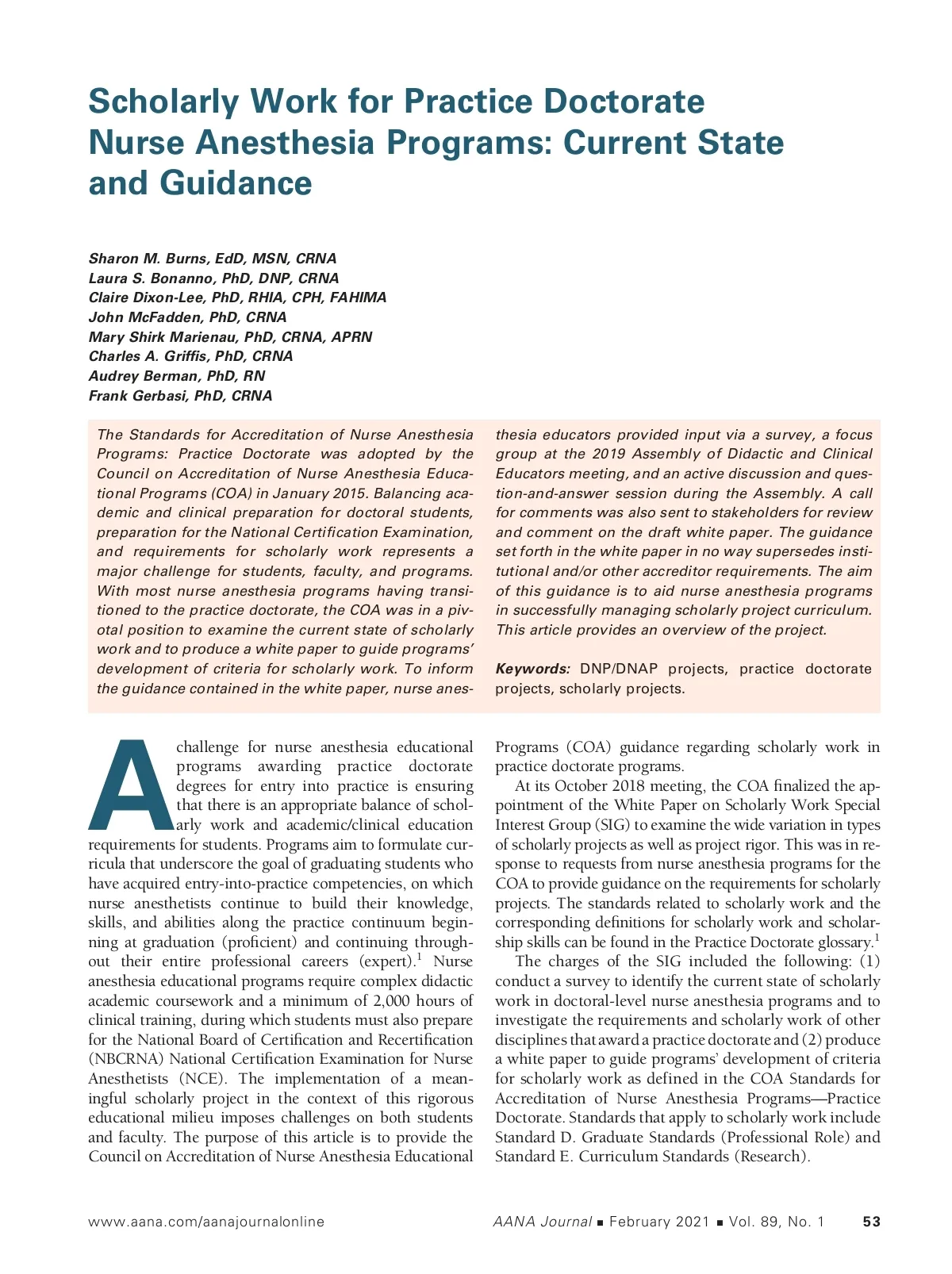 Scholarly Work for Practice Doctorate Nurse Anesthesia Programs: Current State and Guidance

Sharon M. Burns, EdD, MSN, CRNA
Laura S. Bonanno, PhD, DNP, CRNA
Claire Dixon-Lee, PhD, RHIA, CPH, FAHIMA
John McFadden, PhD, CRNA
Mary Shirk Marienau, PhD, CRNA, APRN
Charles A. Griffis, PhD, CRNA
Audrey Berman, PhD, RN
Frank Gerbasi, PhD, CRNA

The Standards for Accreditation of Nurse Anesthesia Programs: Practice Doctorate was adopted by the Council on Accreditation of Nurse Anesthesia Educational Programs (COA) in January 2015. Balancing academic and clinical preparation for doctoral students, preparation for the National Certification Examination, and requirements for scholarly work represents a major challenge for students, faculty, and programs. With most nurse anesthesia programs having transitioned to the practice doctorate, the COA was in a pivotal position to examine the current state of scholarly work and to produce a white paper to guide programs' development of criteria for scholarly work. To inform the guidance contained in the white paper, nurse anesthesia educators provided input via a survey, a focus group at the 2019 Assembly of Didactic and Clinical Educators meeting, and an active discussion and question-and-answer session during the Assembly. A call for comments was also sent to stakeholders for review and comment on the draft white paper. The guidance set forth in the white paper in no way supersedes institutional and/or other accreditor requirements. The aim of this guidance is to aid nurse anesthesia programs in successfully managing scholarly project curriculum. This article provides an overview of the project.

Keywords: DNP/DNAP projects, practice doctorate projects, scholarly projects.

A challenge for nurse anesthesia educational programs awarding practice doctorate degrees for entry into practice is ensuring that there is an appropriate balance of scholarly work and academic/clinical education requirements for students. Programs aim to formulate curricula that underscore the goal of graduating students who have acquired entry-into-practice competencies, on which nurse anesthetists continue to build their knowledge, skills, and abilities along the practice continuum beginning at graduation (proficient) and continuing throughout their entire professional careers (expert).$^1$ Nurse anesthesia educational programs require complex didactic academic coursework and a minimum of 2,000 hours of clinical training, during which students must also prepare for the National Board of Certification and Recertification (NBCRNA) National Certification Examination for Nurse Anesthetists (NCE). The implementation of a meaningful scholarly project in the context of this rigorous educational milieu imposes challenges on both students and faculty. The purpose of this article is to provide the Council on Accreditation of Nurse Anesthesia Educational Programs (COA) guidance regarding scholarly work in practice doctorate programs.

At its October 2018 meeting, the COA finalized the appointment of the White Paper on Scholarly Work Special Interest Group (SIG) to examine the wide variation in types of scholarly projects as well as project rigor. This was in response to requests from nurse anesthesia programs for the COA to provide guidance on the requirements for scholarly projects. The standards related to scholarly work and the corresponding definitions for scholarly work and scholarship skills can be found in the Practice Doctorate glossary.$^1$

The charges of the SIG included the following: (1) conduct a survey to identify the current state of scholarly work in doctoral-level nurse anesthesia programs and to investigate the requirements and scholarly work of other disciplines that award a practice doctorate and (2) produce a white paper to guide programs' development of criteria for scholarly work as defined in the COA Standards for Accreditation of Nurse Anesthesia Programs—Practice Doctorate. Standards that apply to scholarly work include Standard D. Graduate Standards (Professional Role) and Standard E. Curriculum Standards (Research).

www.aana.com/aanajournalonline AANA Journal ■ February 2021 ■ Vol. 89, No. 1 53